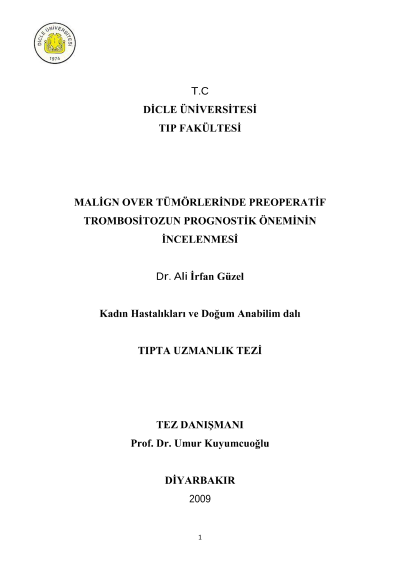 DİCLE ÜNİVERSİTESİ
1974

T.C
DİCLE ÜNİVERSİTESİ
TIP FAKÜLTESİ

MALİGN OVER TÜMÖRLERİNDE PREOPERATİF TROMBOSİTOZUN PROGNOSTİK ÖNEMİNİN İNCELENMESİ

Dr. Ali İrfan Güzel

Kadın Hastalıkları ve Doğum Anabilim dalı

TIPTA UZMANLIK TEZİ

TEZ DANIŞMANI
Prof. Dr. Umur Kuyumcuoğlu

DİYARBAKIR
2009

1